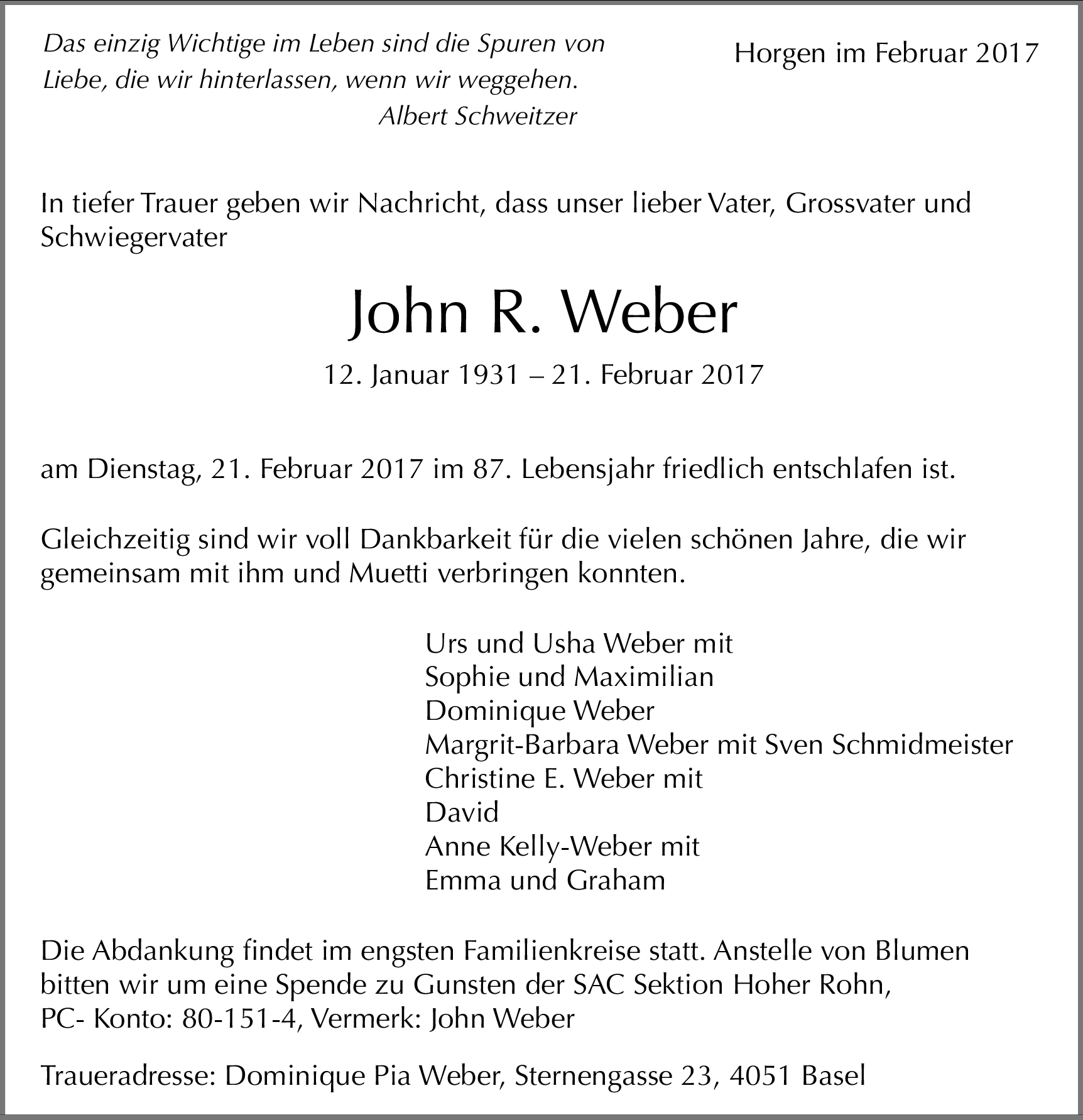 Das einzig Wichtige im Leben sind die Spuren von Liebe, die wir hinterlassen, wenn wir weggehen.
Albert Schweitzer

Horgen im Februar 2017

In tiefer Trauer geben wir Nachricht, dass unser lieber Vater, Grossvater und Schwiegervater

John R. Weber

12. Januar 1931 – 21. Februar 2017

am Dienstag, 21. Februar 2017 im 87. Lebensjahr friedlich entschlafen ist.

Gleichzeitig sind wir voll Dankbarkeit für die vielen schönen Jahre, die wir gemeinsam mit ihm und Muetti verbringen konnten.

Urs und Usha Weber mit
Sophie und Maximilian
Dominique Weber
Margrit-Barbara Weber mit Sven Schmidmeister
Christine E. Weber mit
David
Anne Kelly-Weber mit
Emma und Graham

Die Abdankung findet im engsten Familienkreise statt. Anstelle von Blumen bitten wir um eine Spende zu Gunsten der SAC Sektion Hoher Rohn, PC- Konto: 80-151-4, Vermerk: John Weber

Traueradresse: Dominique Pia Weber, Sternengasse 23, 4051 Basel